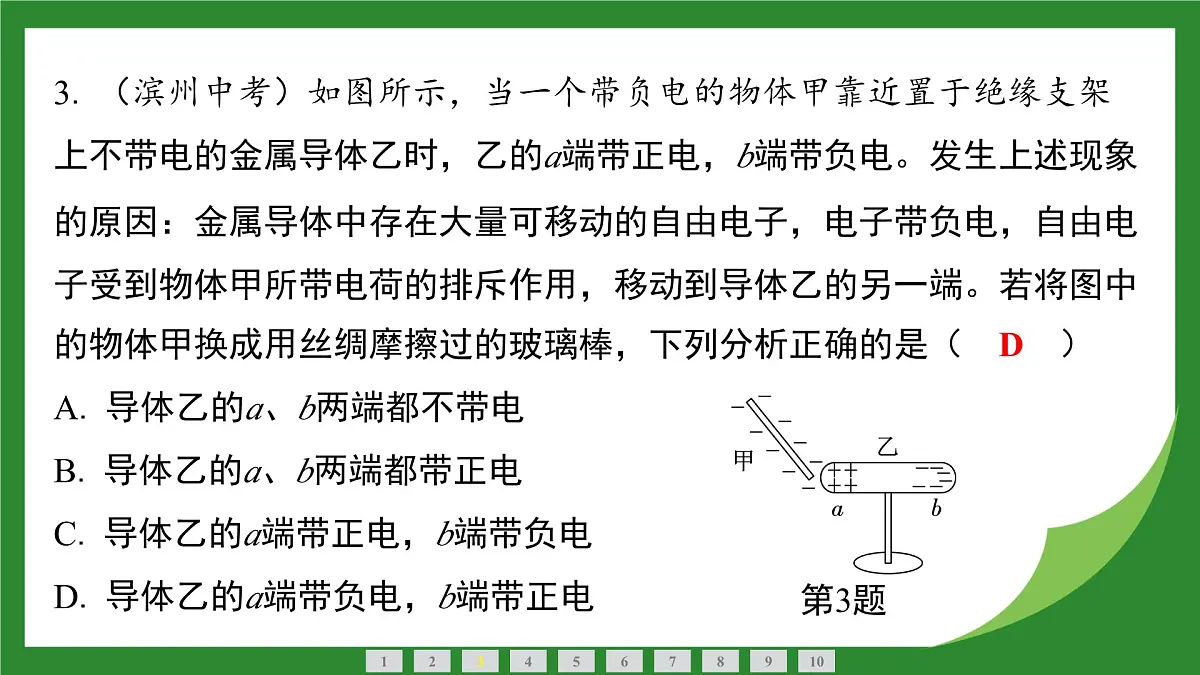 3. （滨州中考）如图所示，当一个带负电的物体甲靠近置于绝缘支架上不带电的金属导体乙时，乙的$a$端带正电，$b$端带负电。发生上述现象的原因：金属导体中存在大量可移动的自由电子，电子带负电，自由电子受到物体甲所带电荷的排斥作用，移动到导体乙的另一端。若将图中的物体甲换成用丝绸摩擦过的玻璃棒，下列分析正确的是（ D ）

A. 导体乙的$a$、$b$两端都不带电
B. 导体乙的$a$、$b$两端都带正电
C. 导体乙的$a$端带正电，$b$端带负电
D. 导体乙的$a$端带负电，$b$端带正电

甲
乙
$a$
$b$
第3题

1 2 3 4 5 6 7 8 9 10